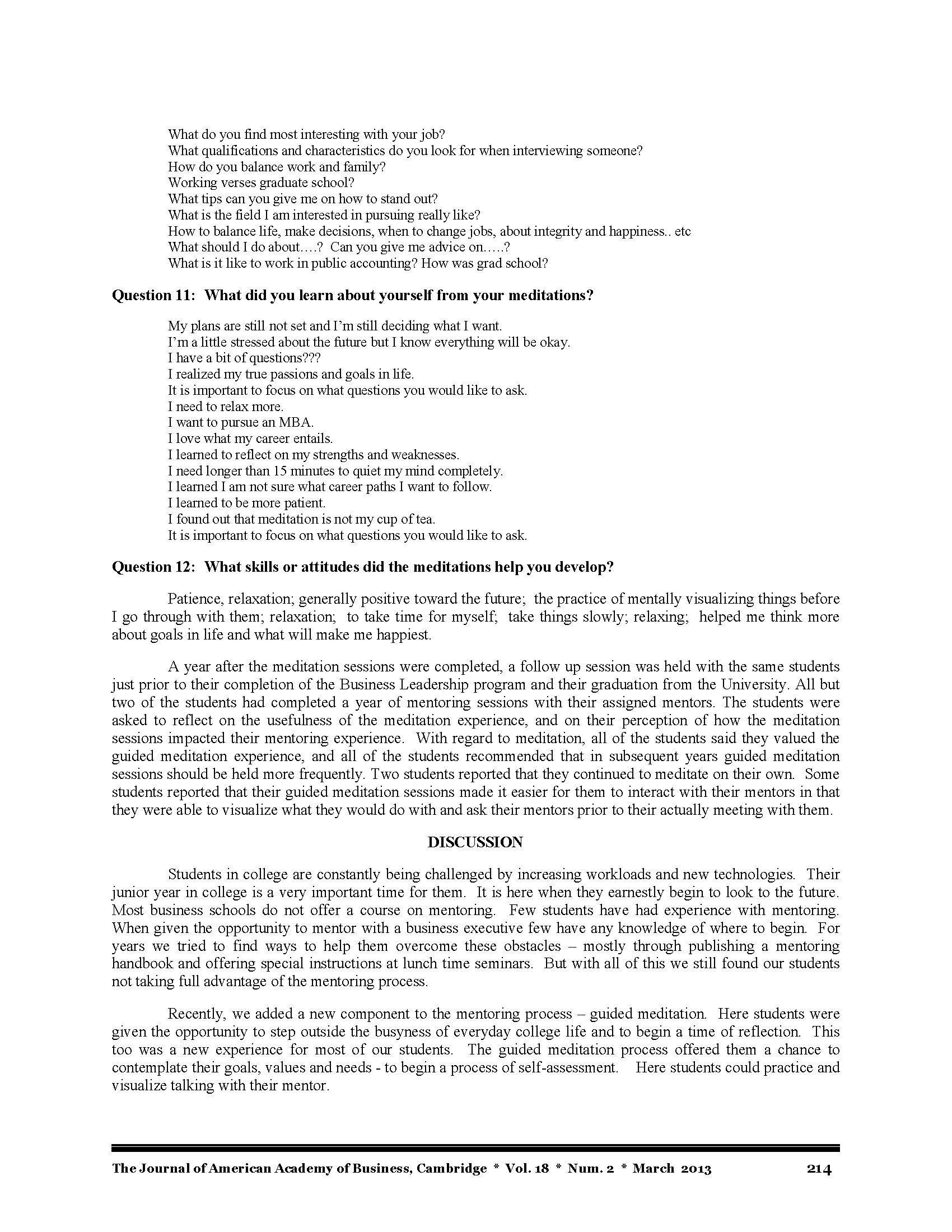 What do you find most interesting with your job?
What qualifications and characteristics do you look for when interviewing someone?
How do you balance work and family?
Working verses graduate school?
What tips can you give me on how to stand out?
What is the field I am interested in pursuing really like?
How to balance life, make decisions, when to change jobs, about integrity and happiness.. etc
What should I do about….? Can you give me advice on…..?
What is it like to work in public accounting? How was grad school?

**Question 11: What did you learn about yourself from your meditations?**

My plans are still not set and I'm still deciding what I want.
I'm a little stressed about the future but I know everything will be okay.
I have a bit of questions???
I realized my true passions and goals in life.
It is important to focus on what questions you would like to ask.
I need to relax more.
I want to pursue an MBA.
I love what my career entails.
I learned to reflect on my strengths and weaknesses.
I need longer than 15 minutes to quiet my mind completely.
I learned I am not sure what career paths I want to follow.
I learned to be more patient.
I found out that meditation is not my cup of tea.
It is important to focus on what questions you would like to ask.

**Question 12: What skills or attitudes did the meditations help you develop?**

Patience, relaxation; generally positive toward the future; the practice of mentally visualizing things before I go through with them; relaxation; to take time for myself; take things slowly; relaxing; helped me think more about goals in life and what will make me happiest.

A year after the meditation sessions were completed, a follow up session was held with the same students just prior to their completion of the Business Leadership program and their graduation from the University. All but two of the students had completed a year of mentoring sessions with their assigned mentors. The students were asked to reflect on the usefulness of the meditation experience, and on their perception of how the meditation sessions impacted their mentoring experience. With regard to meditation, all of the students said they valued the guided meditation experience, and all of the students recommended that in subsequent years guided meditation sessions should be held more frequently. Two students reported that they continued to meditate on their own. Some students reported that their guided meditation sessions made it easier for them to interact with their mentors in that they were able to visualize what they would do with and ask their mentors prior to their actually meeting with them.

**DISCUSSION**

Students in college are constantly being challenged by increasing workloads and new technologies. Their junior year in college is a very important time for them. It is here when they earnestly begin to look to the future. Most business schools do not offer a course on mentoring. Few students have had experience with mentoring. When given the opportunity to mentor with a business executive few have any knowledge of where to begin. For years we tried to find ways to help them overcome these obstacles – mostly through publishing a mentoring handbook and offering special instructions at lunch time seminars. But with all of this we still found our students not taking full advantage of the mentoring process.

Recently, we added a new component to the mentoring process – guided meditation. Here students were given the opportunity to step outside the busyness of everyday college life and to begin a time of reflection. This too was a new experience for most of our students. The guided meditation process offered them a chance to contemplate their goals, values and needs - to begin a process of self-assessment. Here students could practice and visualize talking with their mentor.

The Journal of American Academy of Business, Cambridge * Vol. 18 * Num. 2 * March 2013 214